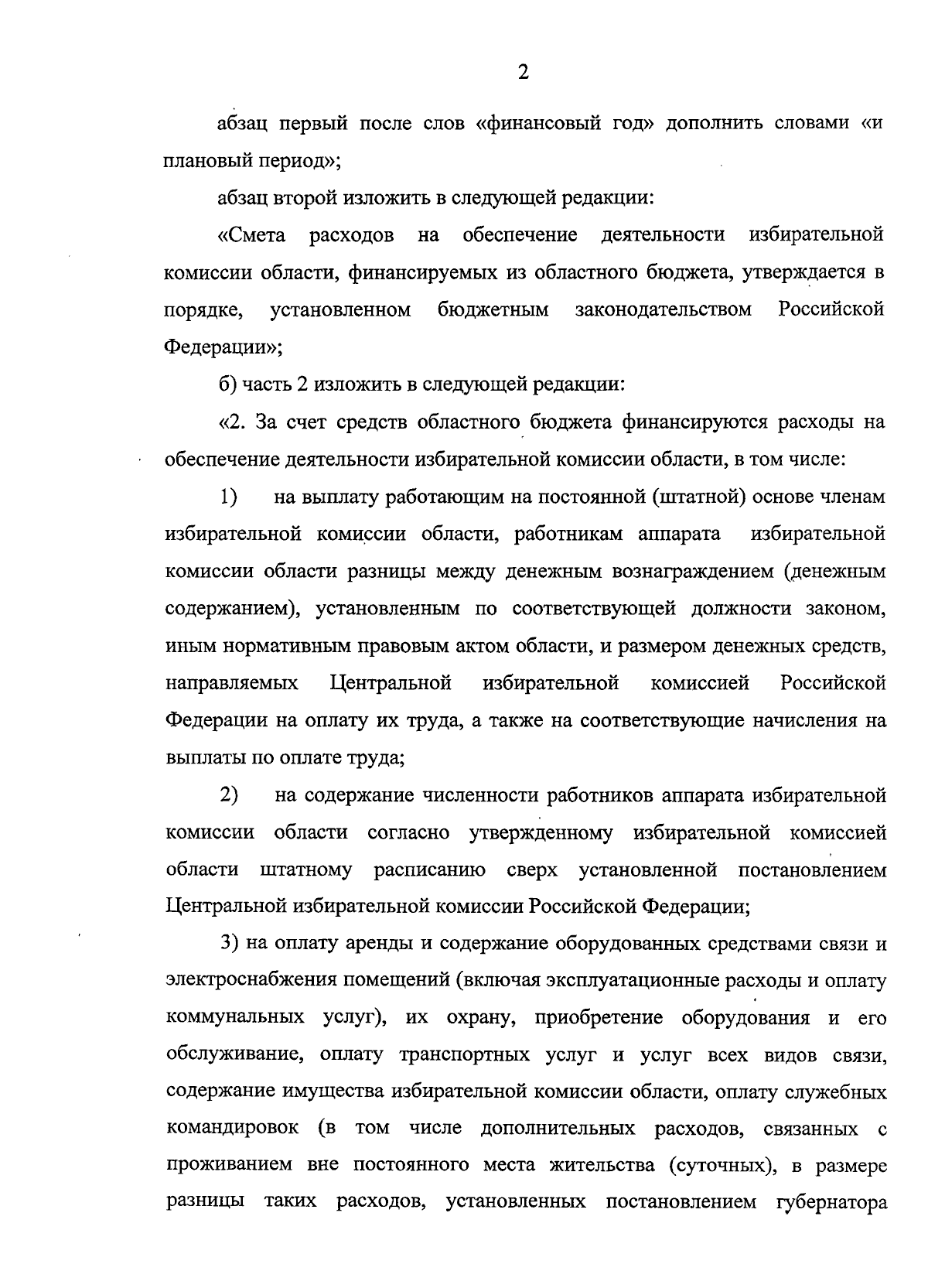 2

абзац первый после слов «финансовый год» дополнить словами «и плановый период»;

абзац второй изложить в следующей редакции:

«Смета расходов на обеспечение деятельности избирательной комиссии области, финансируемых из областного бюджета, утверждается в порядке, установленном бюджетным законодательством Российской Федерации»;

б) часть 2 изложить в следующей редакции:

«2. За счет средств областного бюджета финансируются расходы на обеспечение деятельности избирательной комиссии области, в том числе:

1) на выплату работающим на постоянной (штатной) основе членам избирательной комиссии области, работникам аппарата избирательной комиссии области разницы между денежным вознаграждением (денежным содержанием), установленным по соответствующей должности законом, иным нормативным правовым актом области, и размером денежных средств, направляемых Центральной избирательной комиссией Российской Федерации на оплату их труда, а также на соответствующие начисления на выплаты по оплате труда;

2) на содержание численности работников аппарата избирательной комиссии области согласно утвержденному избирательной комиссией области штатному расписанию сверх установленной постановлением Центральной избирательной комиссии Российской Федерации;

3) на оплату аренды и содержание оборудованных средствами связи и электроснабжения помещений (включая эксплуатационные расходы и оплату коммунальных услуг), их охрану, приобретение оборудования и его обслуживание, оплату транспортных услуг и услуг всех видов связи, содержание имущества избирательной комиссии области, оплату служебных командировок (в том числе дополнительных расходов, связанных с проживанием вне постоянного места жительства (суточных), в размере разницы таких расходов, установленных постановлением губернатора